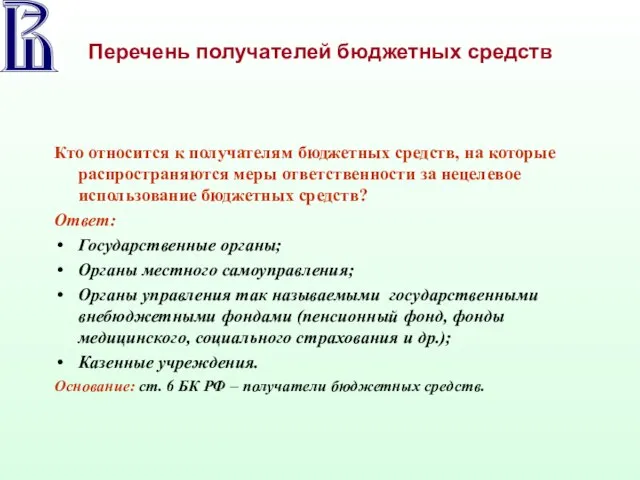 Перечень получателей бюджетных средств

Кто относится к получателям бюджетных средств, на которые распространяются меры ответственности за нецелевое использование бюджетных средств?

Ответ:

• Государственные органы;
• Органы местного самоуправления;
• Органы управления так называемыми государственными внебюджетными фондами (пенсионный фонд, фонды медицинского, социального страхования и др.);
• Казенные учреждения.

Основание: ст. 6 БК РФ – получатели бюджетных средств.